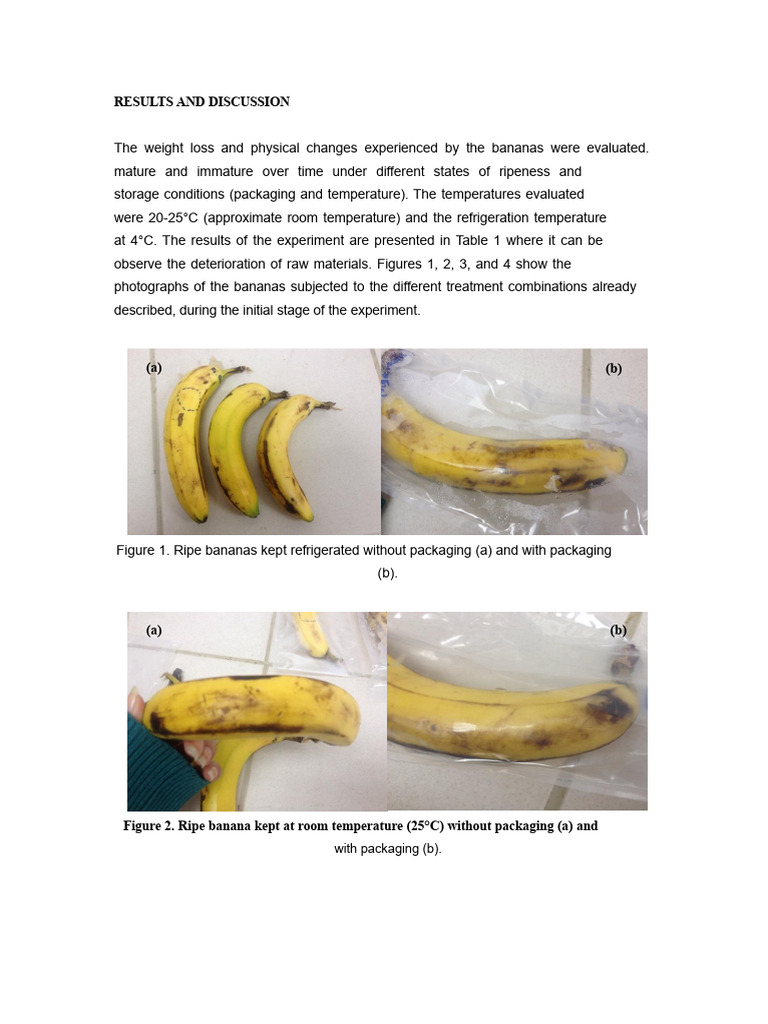 RESULTS AND DISCUSSION

The weight loss and physical changes experienced by the bananas were evaluated. mature and immature over time under different states of ripeness and storage conditions (packaging and temperature). The temperatures evaluated were 20-25°C (approximate room temperature) and the refrigeration temperature at 4°C. The results of the experiment are presented in Table 1 where it can be observe the deterioration of raw materials. Figures 1, 2, 3, and 4 show the photographs of the bananas subjected to the different treatment combinations already described, during the initial stage of the experiment.

(a)

(b)

Figure 1. Ripe bananas kept refrigerated without packaging (a) and with packaging (b).

(a)

(b)

Figure 2. Ripe banana kept at room temperature (25°C) without packaging (a) and with packaging (b).